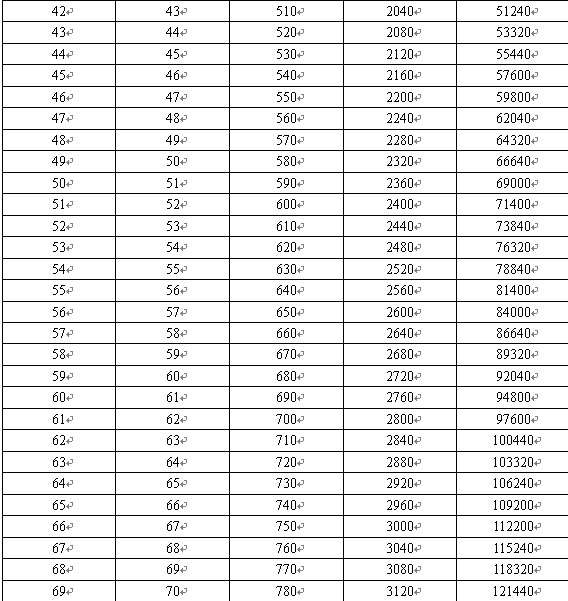 | 42 | 43 | 510 | 2040 | 51240 |
|---|---|---|---|---|
| 43 | 44 | 520 | 2080 | 53320 |
| 44 | 45 | 530 | 2120 | 55440 |
| 45 | 46 | 540 | 2160 | 57600 |
| 46 | 47 | 550 | 2200 | 59800 |
| 47 | 48 | 560 | 2240 | 62040 |
| 48 | 49 | 570 | 2280 | 64320 |
| 49 | 50 | 580 | 2320 | 66640 |
| 50 | 51 | 590 | 2360 | 69000 |
| 51 | 52 | 600 | 2400 | 71400 |
| 52 | 53 | 610 | 2440 | 73840 |
| 53 | 54 | 620 | 2480 | 76320 |
| 54 | 55 | 630 | 2520 | 78840 |
| 55 | 56 | 640 | 2560 | 81400 |
| 56 | 57 | 650 | 2600 | 84000 |
| 57 | 58 | 660 | 2640 | 86640 |
| 58 | 59 | 670 | 2680 | 89320 |
| 59 | 60 | 680 | 2720 | 92040 |
| 60 | 61 | 690 | 2760 | 94800 |
| 61 | 62 | 700 | 2800 | 97600 |
| 62 | 63 | 710 | 2840 | 100440 |
| 63 | 64 | 720 | 2880 | 103320 |
| 64 | 65 | 730 | 2920 | 106240 |
| 65 | 66 | 740 | 2960 | 109200 |
| 66 | 67 | 750 | 3000 | 112200 |
| 67 | 68 | 760 | 3040 | 115240 |
| 68 | 69 | 770 | 3080 | 118320 |
| 69 | 70 | 780 | 3120 | 121440 |